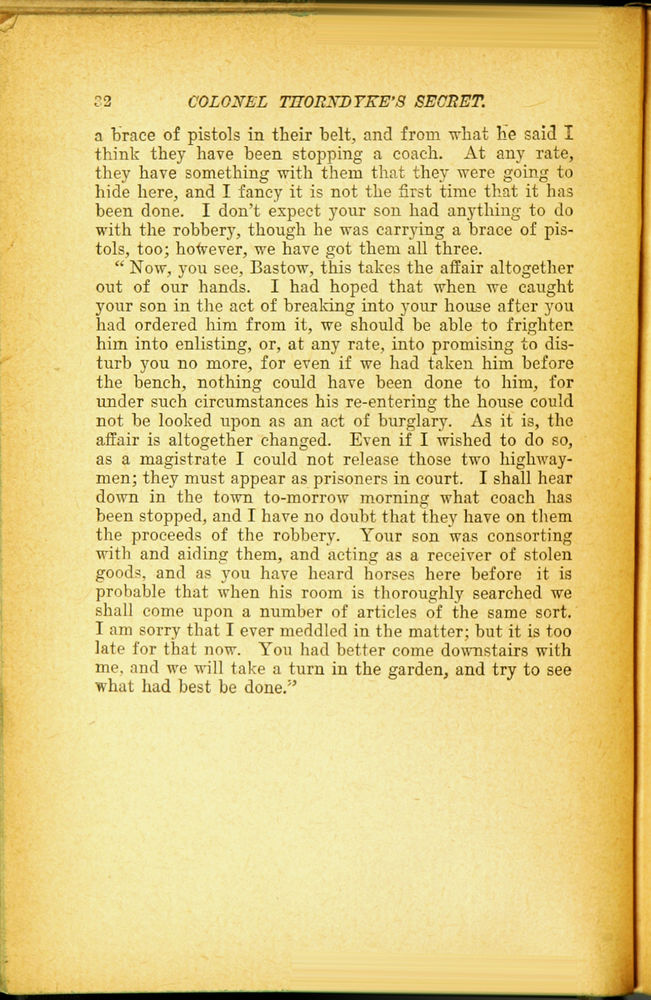 22 COLONEL THORNDYKE'S SECRET.

a brace of pistols in their belt, and from what he said I think they have been stopping a coach. At any rate, they have something with them that they were going to hide here, and I fancy it is not the first time that it has been done. I don't expect your son had anything to do with the robbery, though he was carrying a brace of pistols, too; however, we have got them all three.

"Now, you see, Bastow, this takes the affair altogether out of our hands. I had hoped that when we caught your son in the act of breaking into your house after you had ordered him from it, we should be able to frighten him into enlisting, or, at any rate, into promising to disturb you no more, for even if we had taken him before the bench, nothing could have been done to him, for under such circumstances his re-entering the house could not be looked upon as an act of burglary. As it is, the affair is altogether changed. Even if I wished to do so, as a magistrate I could not release those two highwaymen; they must appear as prisoners in court. I shall hear down in the town to-morrow morning what coach has been stopped, and I have no doubt that they have on them the proceeds of the robbery. Your son was consorting with and aiding them, and acting as a receiver of stolen goods, and as you have heard horses here before it is probable that when his room is thoroughly searched we shall come upon a number of articles of the same sort. I am sorry that I ever meddled in the matter; but it is too late for that now. You had better come downstairs with me, and we will take a turn in the garden, and try to see what had best be done."